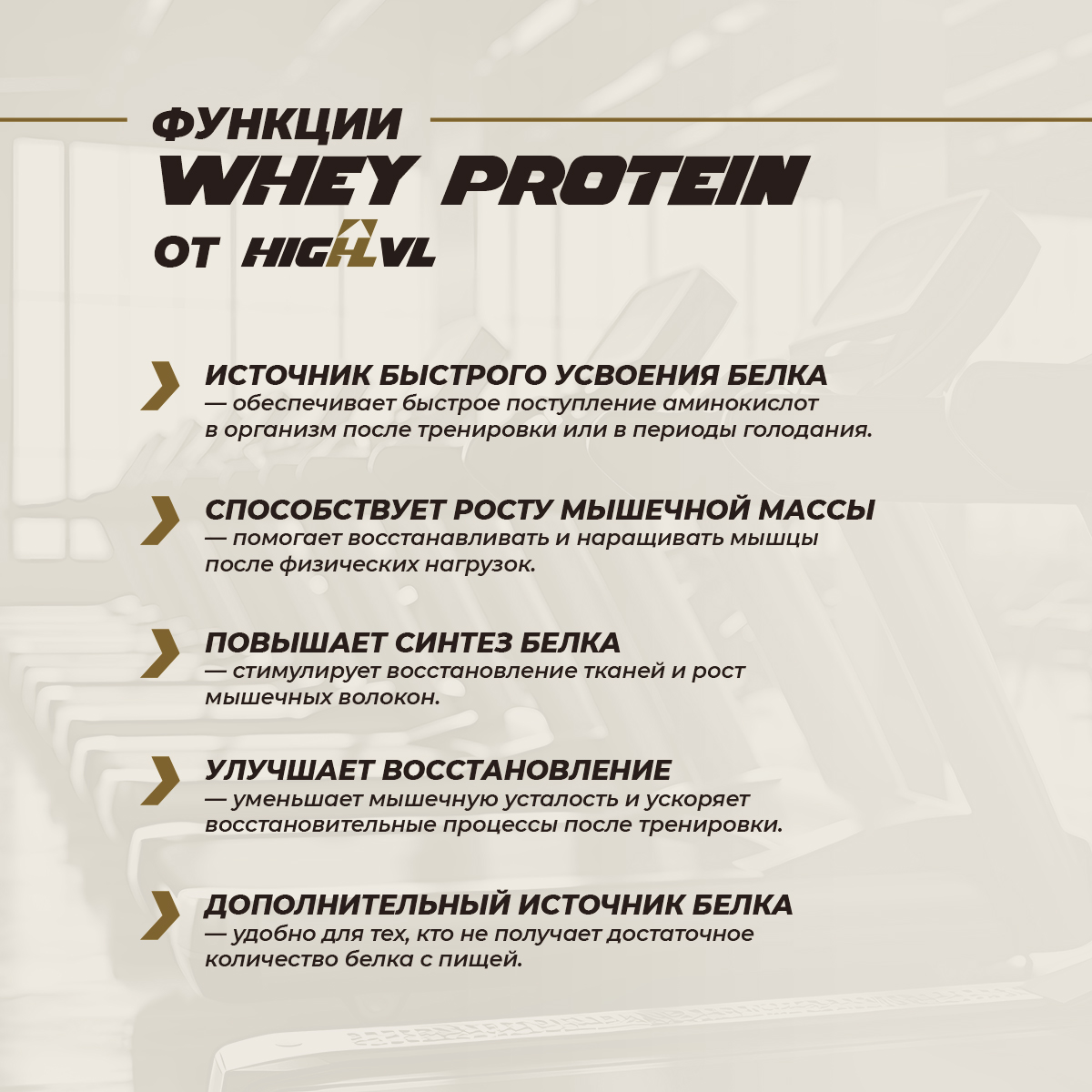 ФУНКЦИИ
WHEY PROTEIN
ОТ HIGHLVL

ИСТОЧНИК БЫСТРОГО УСВОЕНИЯ БЕЛКА — обеспечивает быстрое поступление аминокислот в организм после тренировки или в периоды голодания.

СПОСОБСТВУЕТ РОСТУ МЫШЕЧНОЙ МАССЫ — помогает восстанавливать и наращивать мышцы после физических нагрузок.

ПОВЫШАЕТ СИНТЕЗ БЕЛКА — стимулирует восстановление тканей и рост мышечных волокон.

УЛУЧШАЕТ ВОССТАНОВЛЕНИЕ — уменьшает мышечную усталость и ускоряет восстановительные процессы после тренировки.

ДОПОЛНИТЕЛЬНЫЙ ИСТОЧНИК БЕЛКА — удобно для тех, кто не получает достаточное количество белка с пищей.